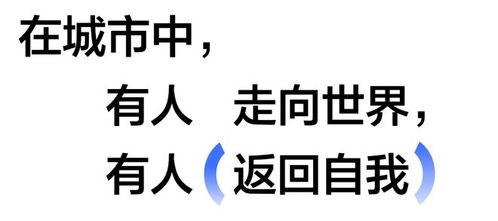 在城市中，

有人 走向世界，

有人（返回自我）